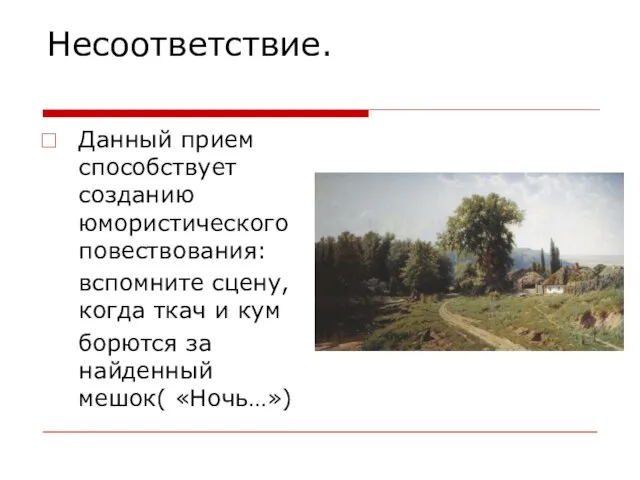 Несоответствие.

Данный прием способствует созданию юмористического повествования:

вспомните сцену, когда ткач и кум

борются за найденный мешок( «Ночь…»)